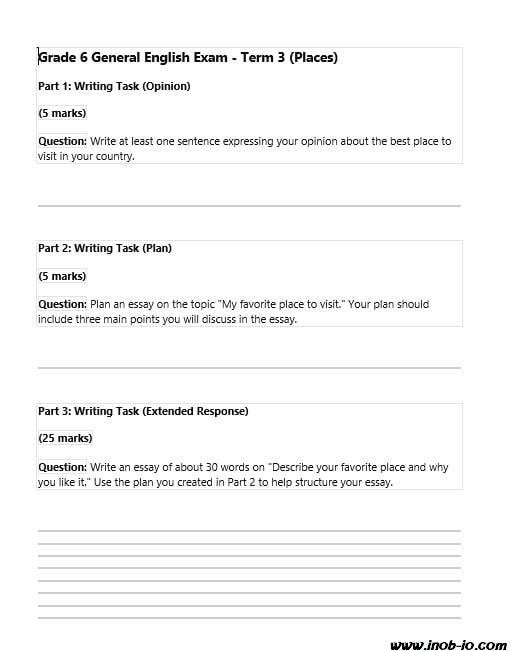 Grade 6 General English Exam - Term 3 (Places)

Part 1: Writing Task (Opinion)

(5 marks)

Question: Write at least one sentence expressing your opinion about the best place to visit in your country.

Part 2: Writing Task (Plan)

(5 marks)

Question: Plan an essay on the topic "My favorite place to visit." Your plan should include three main points you will discuss in the essay.

Part 3: Writing Task (Extended Response)

(25 marks)

Question: Write an essay of about 30 words on "Describe your favorite place and why you like it." Use the plan you created in Part 2 to help structure your essay.

www.inob-io.com